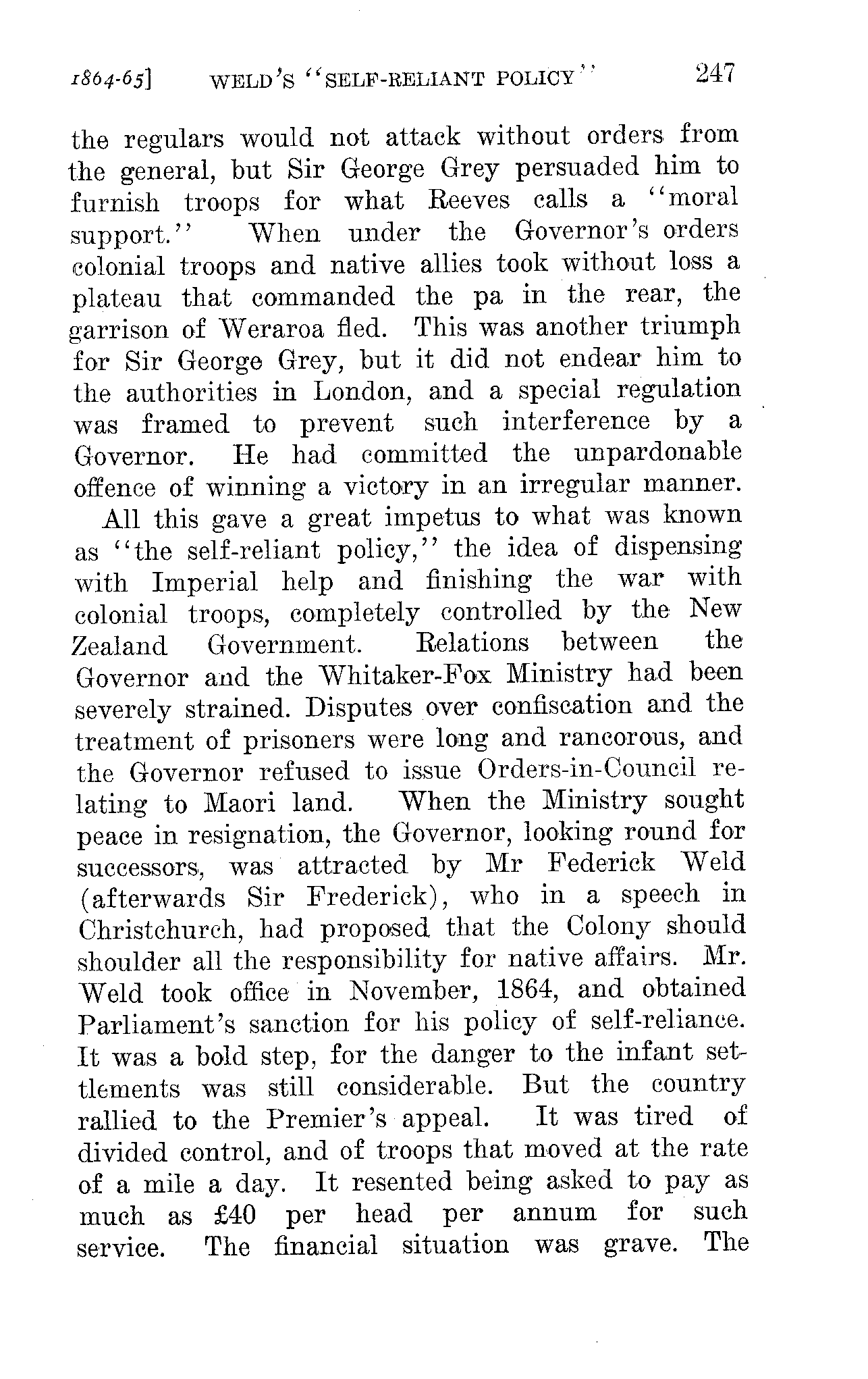 1864-65] WELD'S "SELF-RELIANT POLICY" 247

the regulars would not attack without orders from the general, but Sir George Grey persuaded him to furnish troops for what Reeves calls a "moral support." When under the Governor's orders colonial troops and native allies took without loss a plateau that commanded the pa in the rear, the garrison of Weraroa fled. This was another triumph for Sir George Grey, but it did not endear him to the authorities in London, and a special regulation was framed to prevent such interference by a Governor. He had committed the unpardonable offence of winning a victory in an irregular manner.

All this gave a great impetus to what was known as "the self-reliant policy," the idea of dispensing with Imperial help and finishing the war with colonial troops, completely controlled by the New Zealand Government. Relations between the Governor and the Whitaker-Fox Ministry had been severely strained. Disputes over confiscation and the treatment of prisoners were long and rancorous, and the Governor refused to issue Orders-in-Council relating to Maori land. When the Ministry sought peace in resignation, the Governor, looking round for successors, was attracted by Mr Federick Weld (afterwards Sir Frederick), who in a speech in Christchurch, had proposed that the Colony should shoulder all the responsibility for native affairs. Mr. Weld took office in November, 1864, and obtained Parliament's sanction for his policy of self-reliance. It was a bold step, for the danger to the infant settlements was still considerable. But the country rallied to the Premier's appeal. It was tired of divided control, and of troops that moved at the rate of a mile a day. It resented being asked to pay as much as £40 per head per annum for such service. The financial situation was grave. The